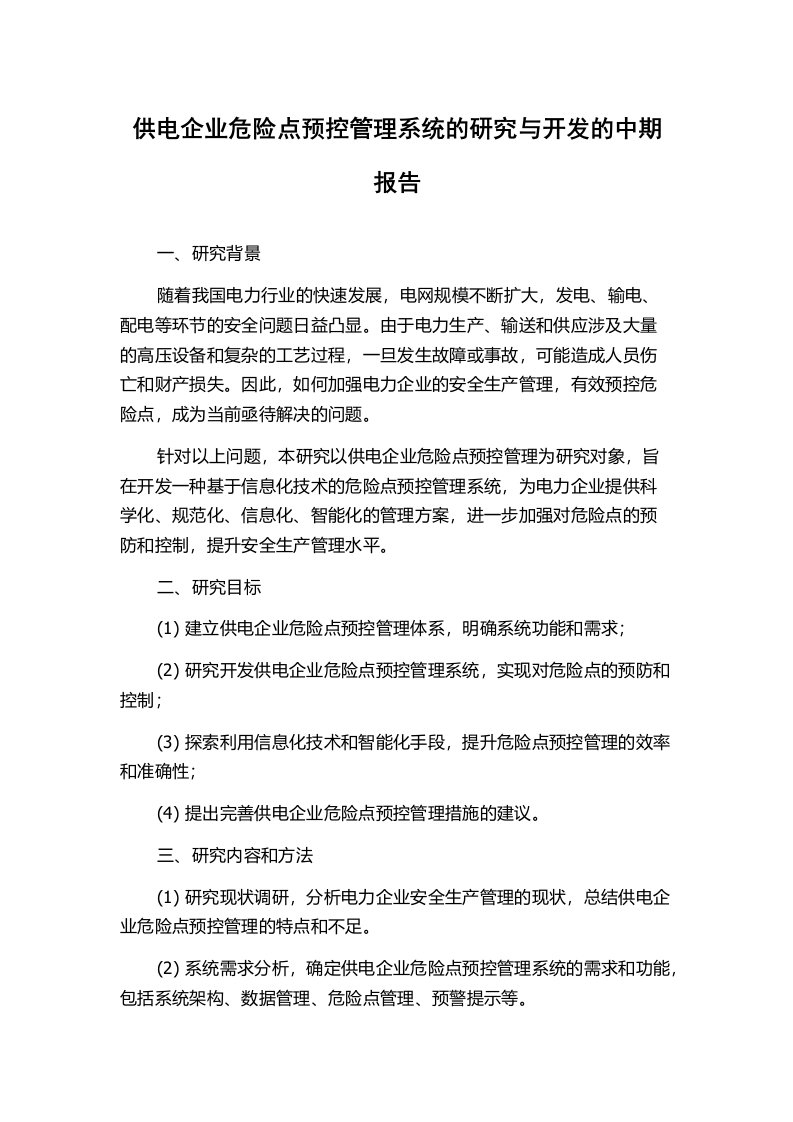 供电企业危险点预控管理系统的研究与开发的中期报告

一、研究背景

随着我国电力行业的快速发展，电网规模不断扩大，发电、输电、配电等环节的安全问题日益凸显。由于电力生产、输送和供应涉及大量的高压设备和复杂的工艺过程，一旦发生故障或事故，可能造成人员伤亡和财产损失。因此，如何加强电力企业的安全生产管理，有效预控危险点，成为当前亟待解决的问题。

针对以上问题，本研究以供电企业危险点预控管理为研究对象，旨在开发一种基于信息化技术的危险点预控管理系统，为电力企业提供科学化、规范化、信息化、智能化的管理方案，进一步加强对危险点的预防和控制，提升安全生产管理水平。

二、研究目标

(1) 建立供电企业危险点预控管理体系，明确系统功能和需求；

(2) 研究开发供电企业危险点预控管理系统，实现对危险点的预防和控制；

(3) 探索利用信息化技术和智能化手段，提升危险点预控管理的效率和准确性；

(4) 提出完善供电企业危险点预控管理措施的建议。

三、研究内容和方法

(1) 研究现状调研，分析电力企业安全生产管理的现状，总结供电企业危险点预控管理的特点和不足。

(2) 系统需求分析，确定供电企业危险点预控管理系统的需求和功能，包括系统架构、数据管理、危险点管理、预警提示等。